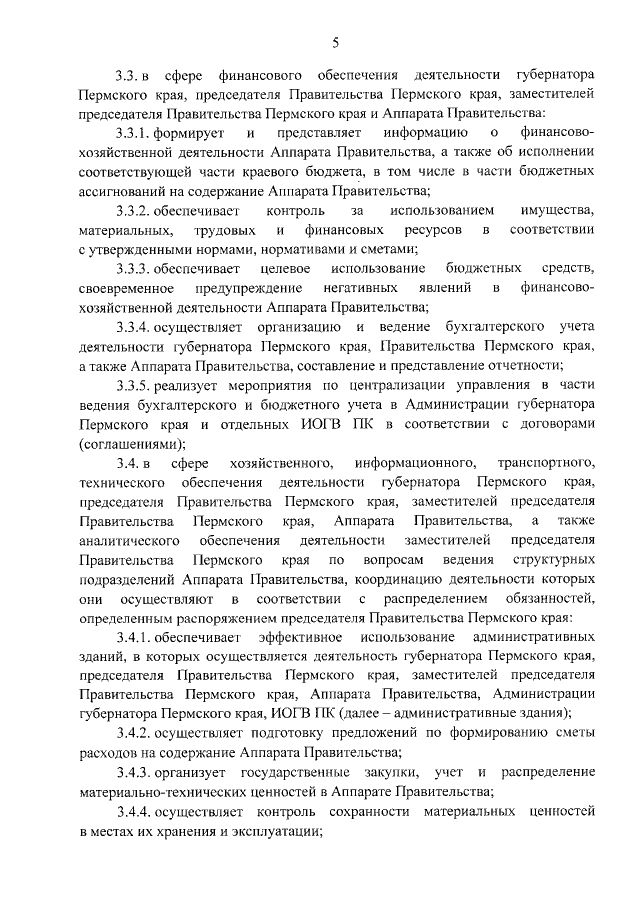 5

3.3. в сфере финансового обеспечения деятельности губернатора Пермского края, председателя Правительства Пермского края, заместителей председателя Правительства Пермского края и Аппарата Правительства:

3.3.1. формирует и представляет информацию о финансово-хозяйственной деятельности Аппарата Правительства, а также об исполнении соответствующей части краевого бюджета, в том числе в части бюджетных ассигнований на содержание Аппарата Правительства;

3.3.2. обеспечивает контроль за использованием имущества, материальных, трудовых и финансовых ресурсов в соответствии с утвержденными нормами, нормативами и сметами;

3.3.3. обеспечивает целевое использование бюджетных средств, своевременное предупреждение негативных явлений в финансово-хозяйственной деятельности Аппарата Правительства;

3.3.4. осуществляет организацию и ведение бухгалтерского учета деятельности губернатора Пермского края, Правительства Пермского края, а также Аппарата Правительства, составление и представление отчетности;

3.3.5. реализует мероприятия по централизации управления в части ведения бухгалтерского и бюджетного учета в Администрации губернатора Пермского края и отдельных ИОГВ ПК в соответствии с договорами (соглашениями);

3.4. в сфере хозяйственного, информационного, транспортного, технического обеспечения деятельности губернатора Пермского края, председателя Правительства Пермского края, заместителей председателя Правительства Пермского края, Аппарата Правительства, а также аналитического обеспечения деятельности заместителей председателя Правительства Пермского края по вопросам ведения структурных подразделений Аппарата Правительства, координацию деятельности которых они осуществляют в соответствии с распределением обязанностей, определенным распоряжением председателя Правительства Пермского края:

3.4.1. обеспечивает эффективное использование административных зданий, в которых осуществляется деятельность губернатора Пермского края, председателя Правительства Пермского края, заместителей председателя Правительства Пермского края, Аппарата Правительства, Администрации губернатора Пермского края, ИОГВ ПК (далее – административные здания);

3.4.2. осуществляет подготовку предложений по формированию сметы расходов на содержание Аппарата Правительства;

3.4.3. организует государственные закупки, учет и распределение материально-технических ценностей в Аппарате Правительства;

3.4.4. осуществляет контроль сохранности материальных ценностей в местах их хранения и эксплуатации;